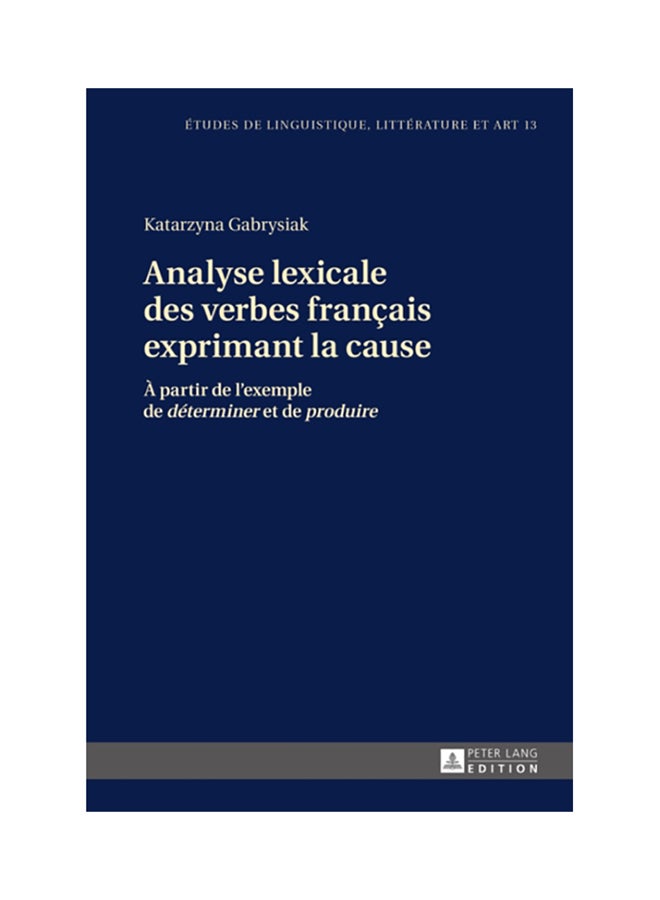 ÉTUDES DE LINGUISTIQUE, LITTÉRATURE ET ART 13

Katarzyna Gabrysiak

Analyse lexicale des verbes français exprimant la cause

À partir de l'exemple de déterminer et de produire

PETER LANG
EDITION